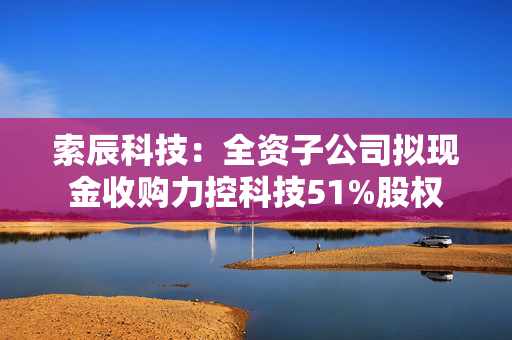 索辰科技：全资子公司拟现金收购力控科技51%股权